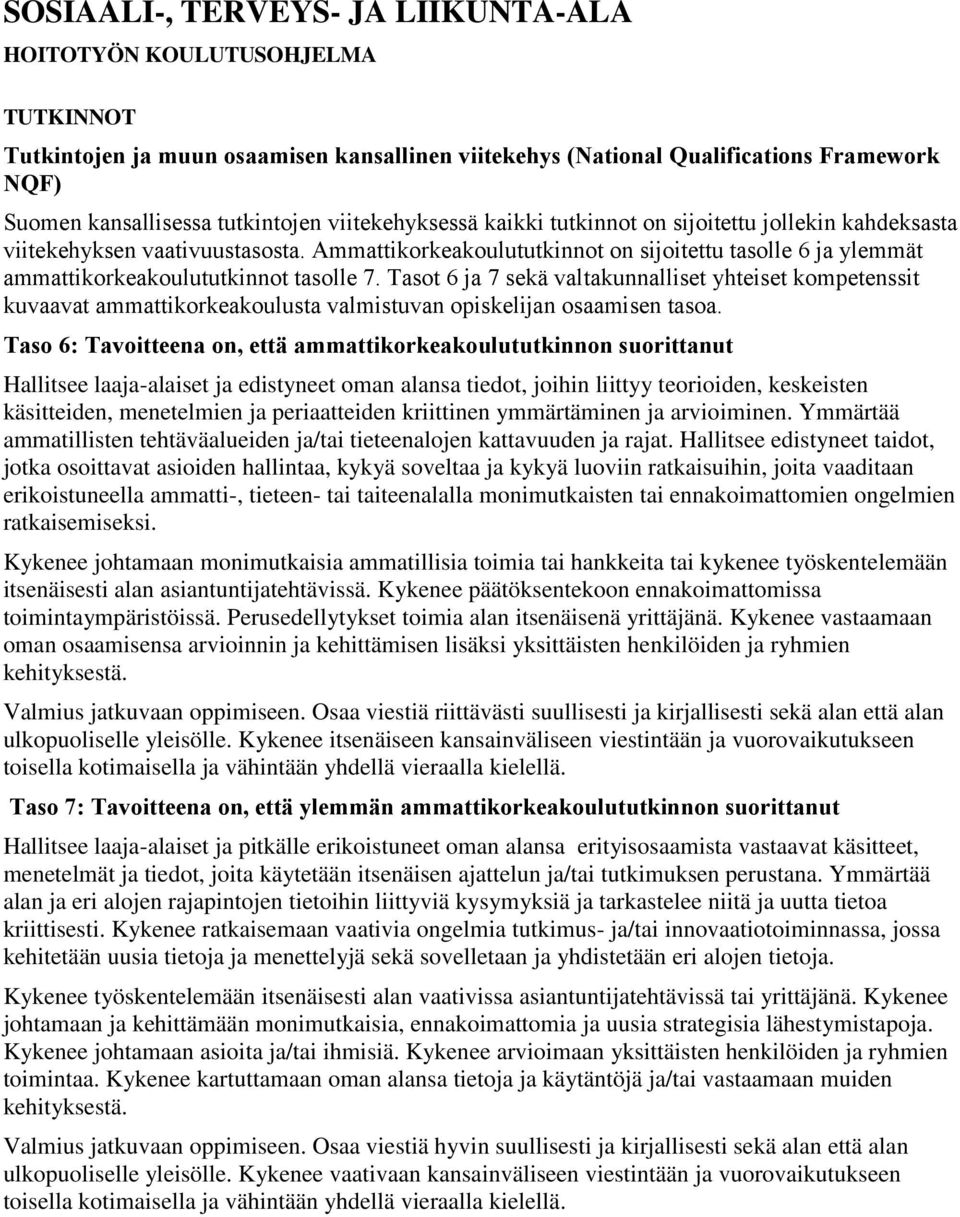 SOSIAALI-, TERVEYS- JA LIIKUNTA-ALA

HOITOTYÖN KOULUTUSOHJELMA

TUTKINNOT

Tutkintojen ja muun osaamisen kansallinen viitekehys (National Qualifications Framework NQF)

Suomen kansallisessa tutkintojen viitekehyksessä kaikki tutkinnot on sijoitettu jollekin kahdeksasta viitekehyksen vaativuustasosta. Ammattikorkeakoulututkinnot on sijoitettu tasolle 6 ja ylemmät ammattikorkeakoulututkinnot tasolle 7. Tasot 6 ja 7 sekä valtakunnalliset yhteiset kompetenssit kuvaavat ammattikorkeakoulusta valmistuvan opiskelijan osaamisen tasoa.

Taso 6: Tavoitteena on, että ammattikorkeakoulututkinnon suorittanut

Hallitsee laaja-alaiset ja edistyneet oman alansa tiedot, joihin liittyy teorioiden, keskeisten käsitteiden, menetelmien ja periaatteiden kriittinen ymmärtäminen ja arvioiminen. Ymmärtää ammatillisten tehtäväalueiden ja/tai tieteenalojen kattavuuden ja rajat. Hallitsee edistyneet taidot, jotka osoittavat asioiden hallintaa, kykyä soveltaa ja kykyä luoviin ratkaisuihin, joita vaaditaan erikoistuneella ammatti-, tieteen- tai taiteenalalla monimutkaisten tai ennakoimattomien ongelmien ratkaisemiseksi.

Kykenee johtamaan monimutkaisia ammatillisia toimia tai hankkeita tai kykenee työskentelemään itsenäisesti alan asiantuntijatehtävissä. Kykenee päätöksentekoon ennakoimattomissa toimintaympäristöissä. Perusedellytykset toimia alan itsenäisenä yrittäjänä. Kykenee vastaamaan oman osaamisensa arvioinnin ja kehittämisen lisäksi yksittäisten henkilöiden ja ryhmien kehityksestä.

Valmius jatkuvaan oppimiseen. Osaa viestiä riittävästi suullisesti ja kirjallisesti sekä alan että alan ulkopuoliselle yleisölle. Kykenee itsenäiseen kansainväliseen viestintään ja vuorovaikutukseen toisella kotimaisella ja vähintään yhdellä vieraalla kielellä.

Taso 7: Tavoitteena on, että ylemmän ammattikorkeakoulututkinnon suorittanut

Hallitsee laaja-alaiset ja pitkälle erikoistuneet oman alansa erityisosaamista vastaavat käsitteet, menetelmät ja tiedot, joita käytetään itsenäisen ajattelun ja/tai tutkimuksen perustana. Ymmärtää alan ja eri alojen rajapintojen tietoihin liittyviä kysymyksiä ja tarkastelee niitä ja uutta tietoa kriittisesti. Kykenee ratkaisemaan vaativia ongelmia tutkimus- ja/tai innovaatiotoiminnassa, jossa kehitetään uusia tietoja ja menettelyjä sekä sovelletaan ja yhdistetään eri alojen tietoja.

Kykenee työskentelemään itsenäisesti alan vaativissa asiantuntijatehtävissä tai yrittäjänä. Kykenee johtamaan ja kehittämään monimutkaisia, ennakoimattomia ja uusia strategisia lähestymistapoja. Kykenee johtamaan asioita ja/tai ihmisiä. Kykenee arvioimaan yksittäisten henkilöiden ja ryhmien toimintaa. Kykenee kartuttamaan oman alansa tietoja ja käytäntöjä ja/tai vastaamaan muiden kehityksestä.

Valmius jatkuvaan oppimiseen. Osaa viestiä hyvin suullisesti ja kirjallisesti sekä alan että alan ulkopuoliselle yleisölle. Kykenee vaativaan kansainväliseen viestintään ja vuorovaikutukseen toisella kotimaisella ja vähintään yhdellä vieraalla kielellä.